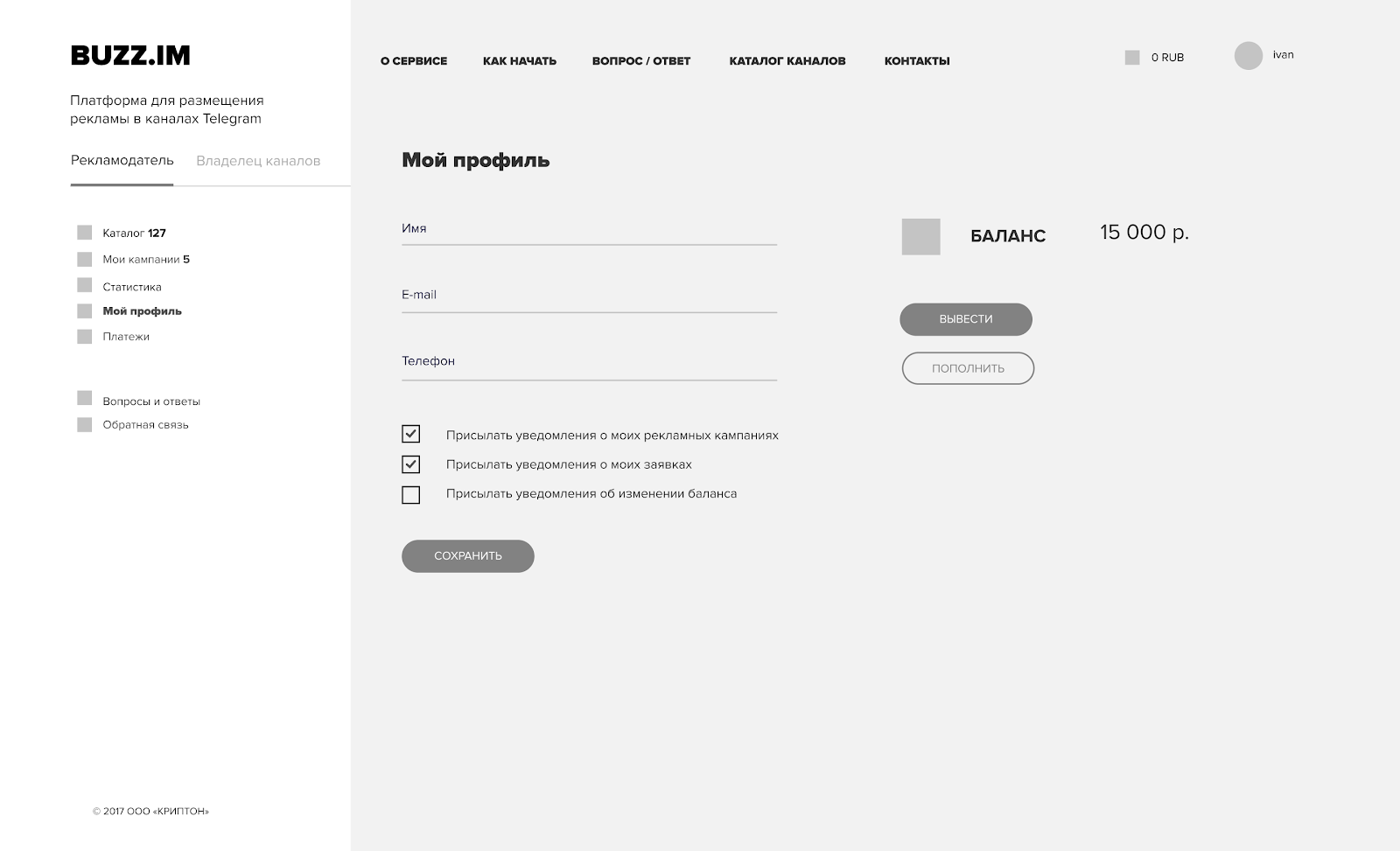 BUZZ.IM

Платформа для размещения рекламы в каналах Telegram

Рекламодатель Владелец каналов

Каталог 127
Мои кампании 5
Статистика
Мой профиль
Платежи

Вопросы и ответы
Обратная связь

© 2017 ООО «КРИПТОН»

О СЕРВИСЕ КАК НАЧАТЬ ВОПРОС / ОТВЕТ КАТАЛОГ КАНАЛОВ КОНТАКТЫ

0 RUB

ivan

Мой профиль

Имя

E-mail

Телефон

Присылать уведомления о моих рекламных кампаниях
Присылать уведомления о моих заявках
Присылать уведомления об изменении баланса

СОХРАНИТЬ

БАЛАНС 15 000 р.

ВЫВЕСТИ

ПОПОЛНИТЬ